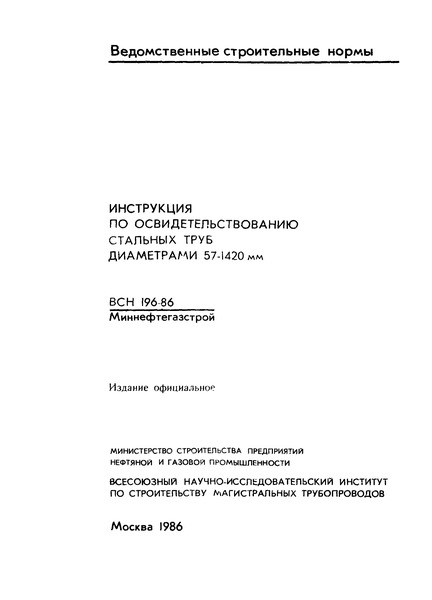 Ведомственные строительные нормы

ИНСТРУКЦИЯ
ПО ОСВИДЕТЕЛЬСТВОВАНИЮ
СТАЛЬНЫХ ТРУБ
ДИАМЕТРАМИ 57-1420 мм

ВСН 196-86
Миннефтегазстрой

Издание официальное

МИНИСТЕРСТВО СТРОИТЕЛЬСТВА ПРЕДПРИЯТИЙ НЕФТЯНОЙ И ГАЗОВОЙ ПРОМЫШЛЕННОСТИ

ВСЕСОЮЗНЫЙ НАУЧНО-ИССЛЕДОВАТЕЛЬСКИЙ ИНСТИТУТ ПО СТРОИТЕЛЬСТВУ МАГИСТРАЛЬНЫХ ТРУБОПРОВОДОВ

Москва 1986